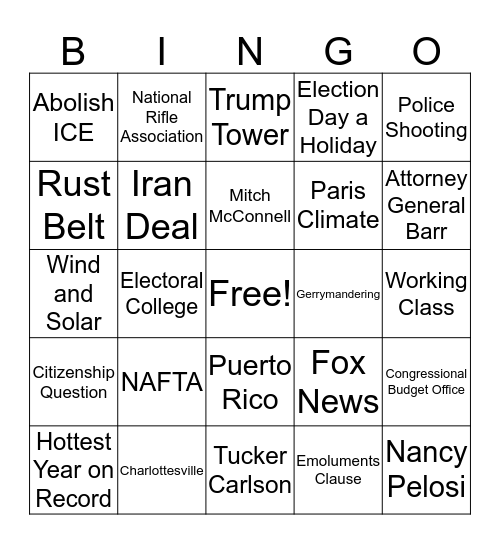 | B | I | N | G | O |
|---|---|---|---|---|
| Abolish ICE | National Rifle Association | Trump Tower | Election Day a Holiday | Police Shooting |
| Rust Belt | Iran Deal | Mitch McConnell | Paris Climate | Attorney General Barr |
| Wind and Solar | Electoral College | Free! | Gerrymandering | Working Class |
| Citizenship Question | NAFTA | Puerto Rico | Fox News | Congressional Budget Office |
| Hottest Year on Record | Charlottesville | Tucker Carlson | Emoluments Clause | Nancy Pelosi |